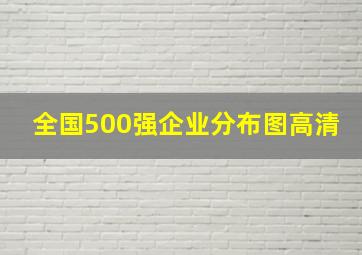 全国500强企业分布图高清